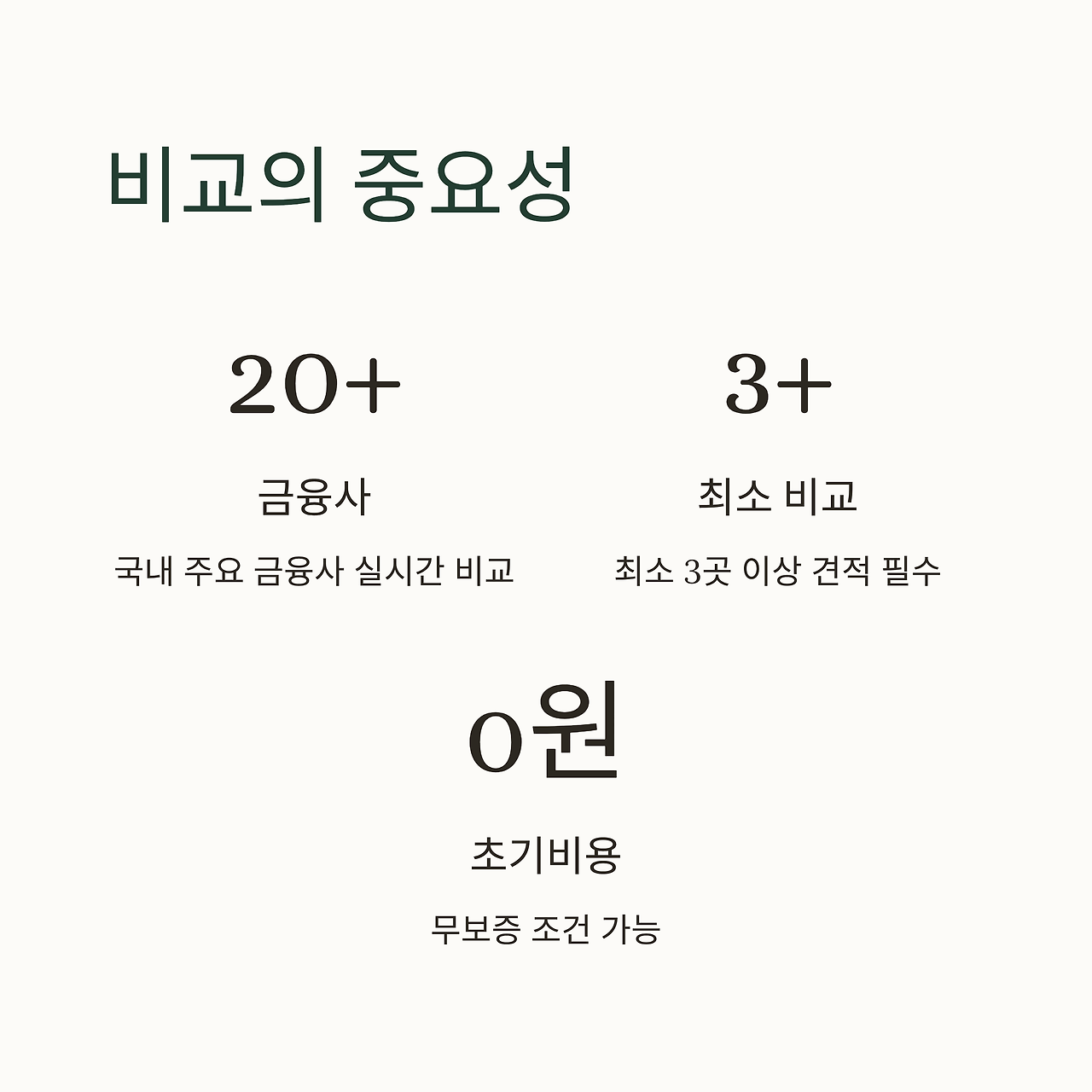 비교의 중요성

20+

금융사

국내 주요 금융사 실시간 비교

3+

최소 비교

최소 3곳 이상 견적 필수

0원

초기비용

무보증 조건 가능